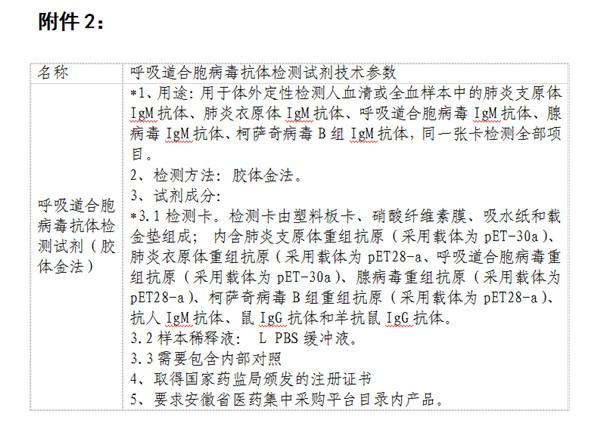 附件 2：

| 名称 | 呼吸道合胞病毒抗体检测试剂技术参数 |
|---|---|
| 呼吸道合胞病毒抗体检测试剂（胶体金法） | *1、用途：用于体外定性检测人血清或全血样本中的肺炎支原体 IgM 抗体、肺炎衣原体 IgM 抗体、呼吸道合胞病毒 IgM 抗体、腺病毒 IgM 抗体、柯萨奇病毒 B 组 IgM 抗体，同一张卡检测全部项目。<br>2、检测方法：胶体金法。<br>3、试剂成分：<br>*3.1 检测卡。检测卡由塑料板卡、硝酸纤维素膜、吸水纸和载金垫组成； 内含肺炎支原体重组抗原（采用载体为 pET-30a）、肺炎衣原体重组抗原（采用载体为 pET28-a、呼吸道合胞病毒重组抗原（采用载体为 pET-30a）、腺病毒重组抗原（采用载体为 pET28-a）、柯萨奇病毒 B 组重组抗原（采用载体为 pET28-a）、抗人 IgM 抗体、鼠 IgG 抗体和羊抗鼠 IgG 抗体。<br>3.2 样本稀释液： L PBS 缓冲液。<br>3.3 需要包含内部对照<br>4、取得国家药监局颁发的注册证书<br>5、要求安徽省医药集中采购平台目录内产品。 |